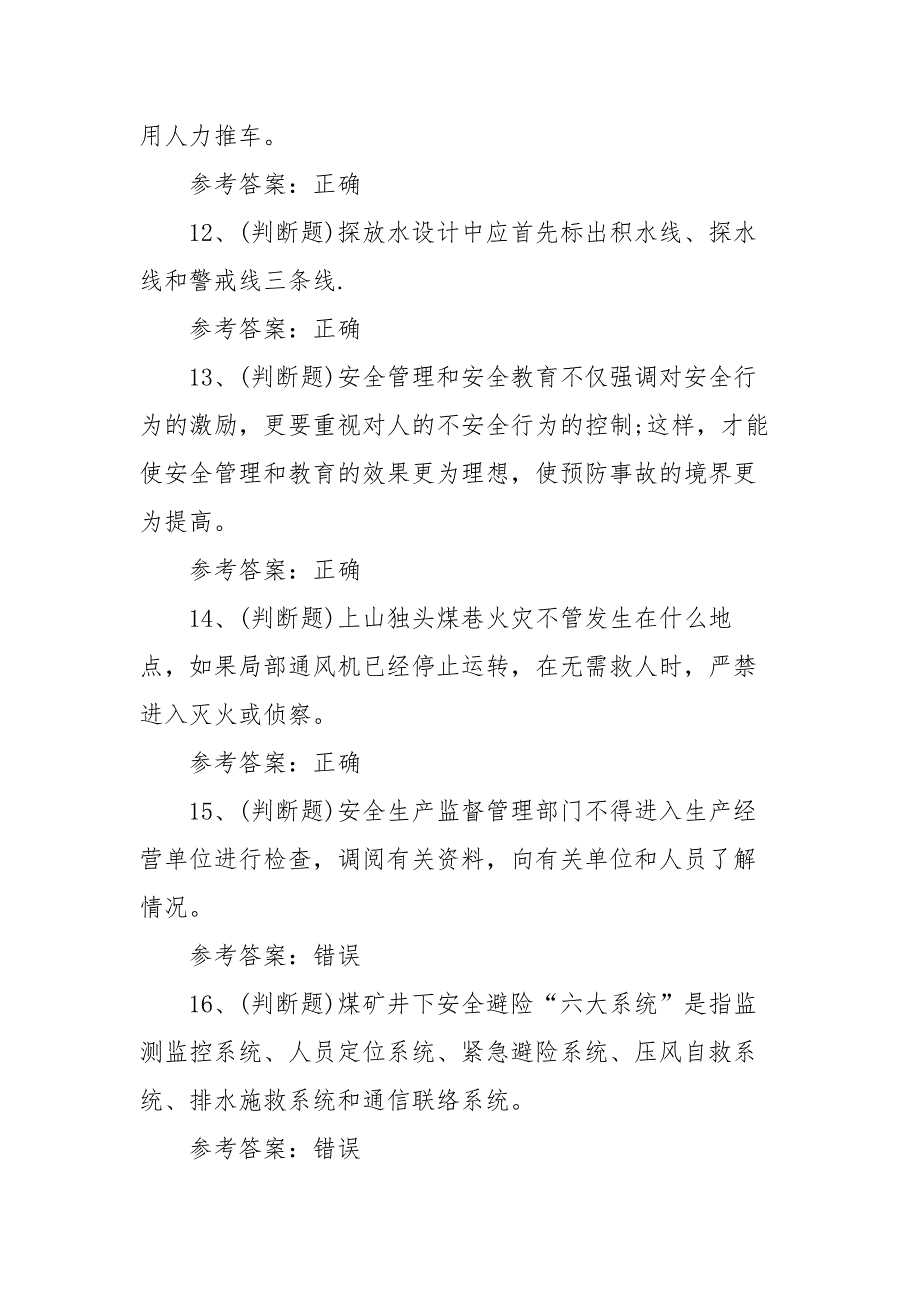 用人力推车。

参考答案：正确

12、(判断题)探放水设计中应首先标出积水线、探水线和警戒线三条线.

参考答案：正确

13、(判断题)安全管理和安全教育不仅强调对安全行为的激励，更要重视对人的不安全行为的控制;这样，才能使安全管理和教育的效果更为理想，使预防事故的境界更为提高。

参考答案：正确

14、(判断题)上山独头煤巷火灾不管发生在什么地点，如果局部通风机已经停止运转，在无需救人时，严禁进入灭火或侦察。

参考答案：正确

15、(判断题)安全生产监督管理部门不得进入生产经营单位进行检查，调阅有关资料，向有关单位和人员了解情况。

参考答案：错误

16、(判断题)煤矿井下安全避险“六大系统”是指监测监控系统、人员定位系统、紧急避险系统、压风自救系统、排水施救系统和通信联络系统。

参考答案：错误